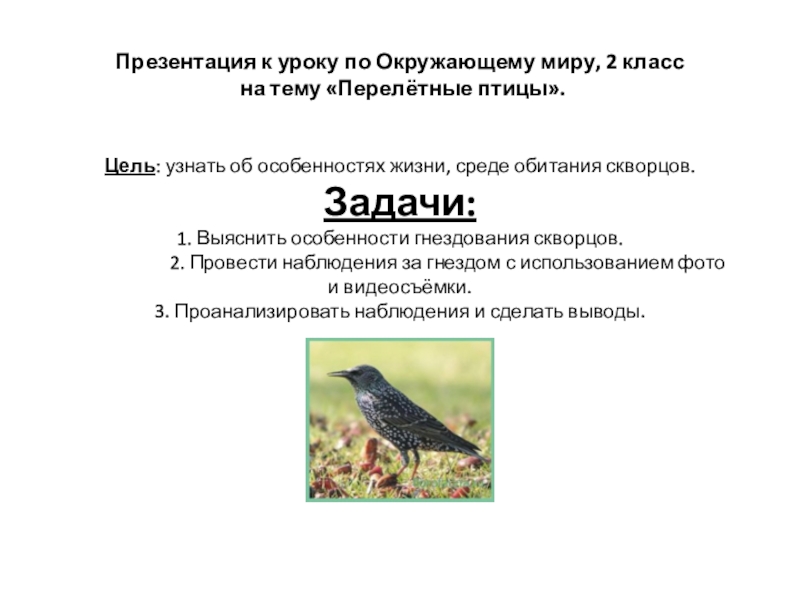 Презентация к уроку по Окружающему миру, 2 класс на тему «Перелётные птицы».

Цель: узнать об особенностях жизни, среде обитания скворцов.

Задачи:

1. Выяснить особенности гнездования скворцов.
2. Провести наблюдения за гнездом с использованием фото и видеосъёмки.
3. Проанализировать наблюдения и сделать выводы.